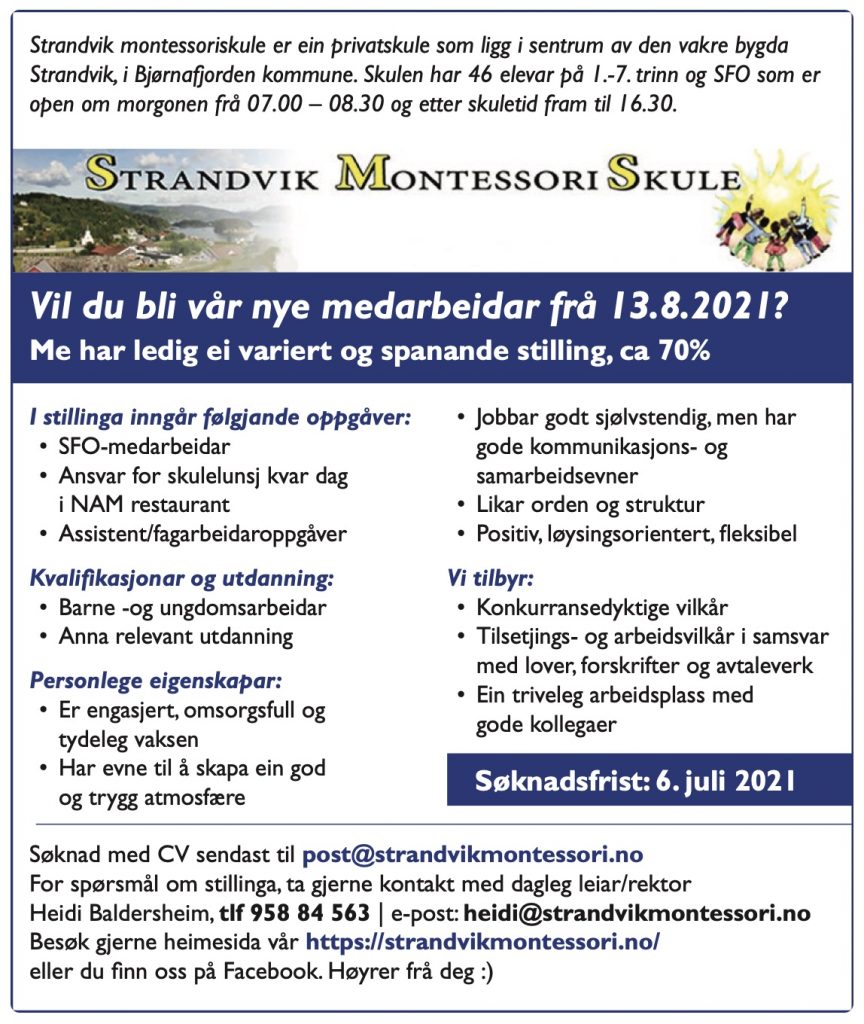 Strandvik montessoriskule er ein privatskule som ligg i sentrum av den vakre bygda Strandvik, i Bjørnafjorden kommune. Skulen har 46 elevar på 1.-7. trinn og SFO som er open om morgonen frå 07.00 – 08.30 og etter skuletid fram til 16.30.

STRANDVIK MONTESSORI SKULE

Vil du bli vår nye medarbeidar frå 13.8.2021?
Me har ledig ei variert og spanande stilling, ca 70%

I stillinga inngår følgjande oppgåver:
• SFO-medarbeidar
• Ansvar for skulelunsj kvar dag i NAM restaurant
• Assistent/fagarbeidaroppgåver

Kvalifikasjonar og utdanning:
• Barne -og ungdomsarbeidar
• Anna relevant utdanning

Personlege eigenskapar:
• Er engasjert, omsorgsfull og tydeleg vaksen
• Har evne til å skapa ein god og trygg atmosfære
• Jobbar godt sjølvstendig, men har gode kommunikasjons- og samarbeidsevner
• Likar orden og struktur
• Positiv, løysingsorientert, fleksibel

Vi tilbyr:
• Konkurransedyktige vilkår
• Tilsetjings- og arbeidsvilkår i samsvar med lover, forskrifter og avtaleverk
• Ein triveleg arbeidsplass med gode kollegaer

Søknadsfrist: 6. juli 2021

Søknad med CV sendast til post@strandvikmontessori.no
For spørsmål om stillinga, ta gjerne kontakt med dagleg leiar/rektor Heidi Baldersheim, tlf 958 84 563 | e-post: heidi@strandvikmontessori.no
Besøk gjerne heimesida vår https://strandvikmontessori.no/
eller du finn oss på Facebook. Høyrer frå deg :)